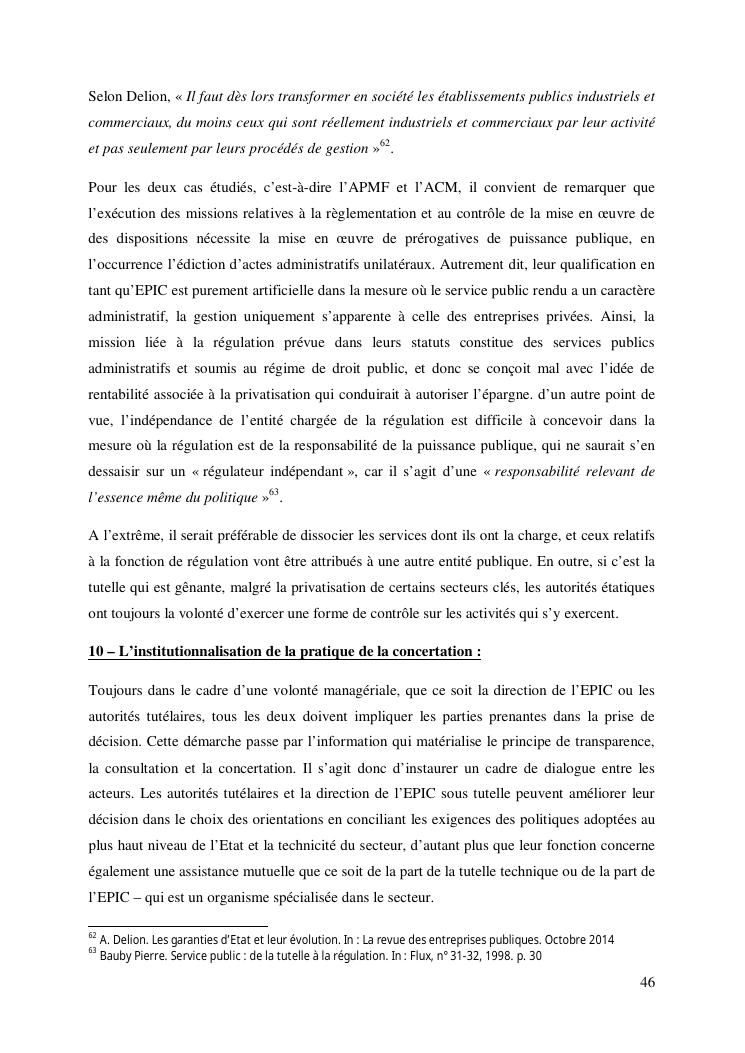 Selon Delion, « Il faut dès lors transformer en société les établissements publics industriels et commerciaux, du moins ceux qui sont réellement industriels et commerciaux par leur activité et pas seulement par leurs procédés de gestion »$^{62}$.

Pour les deux cas étudiés, c'est-à-dire l'APMF et l'ACM, il convient de remarquer que l'exécution des missions relatives à la règlementation et au contrôle de la mise en œuvre de des dispositions nécessite la mise en œuvre de prérogatives de puissance publique, en l'occurrence l'édiction d'actes administratifs unilatéraux. Autrement dit, leur qualification en tant qu'EPIC est purement artificielle dans la mesure où le service public rendu a un caractère administratif, la gestion uniquement s'apparente à celle des entreprises privées. Ainsi, la mission liée à la régulation prévue dans leurs statuts constitue des services publics administratifs et soumis au régime de droit public, et donc se conçoit mal avec l'idée de rentabilité associée à la privatisation qui conduirait à autoriser l'épargne. d'un autre point de vue, l'indépendance de l'entité chargée de la régulation est difficile à concevoir dans la mesure où la régulation est de la responsabilité de la puissance publique, qui ne saurait s'en dessaisir sur un « régulateur indépendant », car il s'agit d'une « responsabilité relevant de l'essence même du politique »$^{63}$.

A l'extrême, il serait préférable de dissocier les services dont ils ont la charge, et ceux relatifs à la fonction de régulation vont être attribués à une autre entité publique. En outre, si c'est la tutelle qui est gênante, malgré la privatisation de certains secteurs clés, les autorités étatiques ont toujours la volonté d'exercer une forme de contrôle sur les activités qui s'y exercent.

10 – L'institutionnalisation de la pratique de la concertation :

Toujours dans le cadre d'une volonté managériale, que ce soit la direction de l'EPIC ou les autorités tutélaires, tous les deux doivent impliquer les parties prenantes dans la prise de décision. Cette démarche passe par l'information qui matérialise le principe de transparence, la consultation et la concertation. Il s'agit donc d'instaurer un cadre de dialogue entre les acteurs. Les autorités tutélaires et la direction de l'EPIC sous tutelle peuvent améliorer leur décision dans le choix des orientations en conciliant les exigences des politiques adoptées au plus haut niveau de l'Etat et la technicité du secteur, d'autant plus que leur fonction concerne également une assistance mutuelle que ce soit de la part de la tutelle technique ou de la part de l'EPIC – qui est un organisme spécialisée dans le secteur.

$^{62}$ A. Delion. Les garanties d'Etat et leur évolution. In : La revue des entreprises publiques. Octobre 2014
$^{63}$ Bauby Pierre. Service public : de la tutelle à la régulation. In : Flux, n° 31-32, 1998. p. 30

46